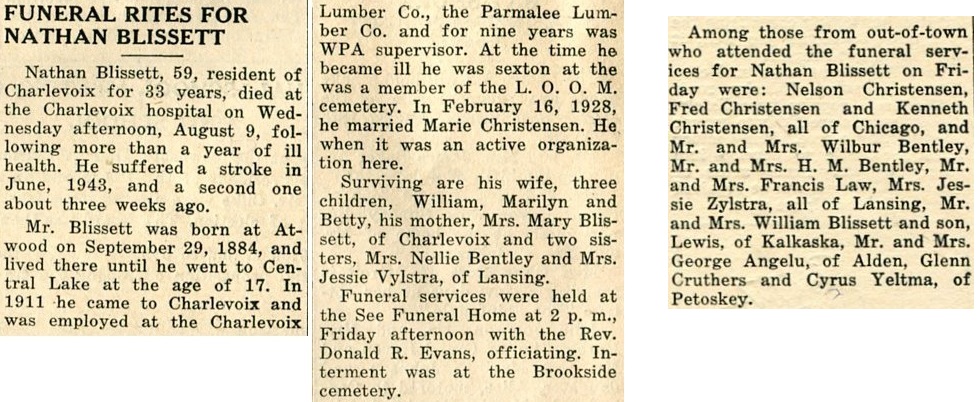 FUNERAL RITES FOR NATHAN BLISSETT

Nathan Blissett, 59, resident of Charlevoix for 33 years, died at the Charlevoix hospital on Wednesday afternoon, August 9, following more than a year of ill health. He suffered a stroke in June, 1943, and a second one about three weeks ago.

Mr. Blissett was born at Atwood on September 29, 1884, and lived there until he went to Central Lake at the age of 17. In 1911 he came to Charlevoix and was employed at the Charlevoix Lumber Co., the Parmalee Lumber Co. and for nine years was WPA supervisor. At the time he became ill he was sexton at the was a member of the L. O. O. M. cemetery. In February 16, 1928, he married Marie Christensen. He when it was an active organization here.

Surviving are his wife, three children, William, Marilyn and Betty, his mother, Mrs. Mary Blissett, of Charlevoix and two sisters, Mrs. Nellie Bentley and Mrs. Jessie Vylstra, of Lansing.

Funeral services were held at the See Funeral Home at 2 p. m., Friday afternoon with the Rev. Donald R. Evans, officiating. Interment was at the Brookside cemetery.

Among those from out-of-town who attended the funeral services for Nathan Blissett on Friday were: Nelson Christensen, Fred Christensen and Kenneth Christensen, all of Chicago, and Mr. and Mrs. Wilbur Bentley, Mr. and Mrs. H. M. Bentley, Mr. and Mrs. Francis Law, Mrs. Jessie Zylstra, all of Lansing, Mr. and Mrs. William Blissett and son, Lewis, of Kalkaska, Mr. and Mrs. George Angelu, of Alden, Glenn Cruthers and Cyrus Yeltma, of Petoskey.